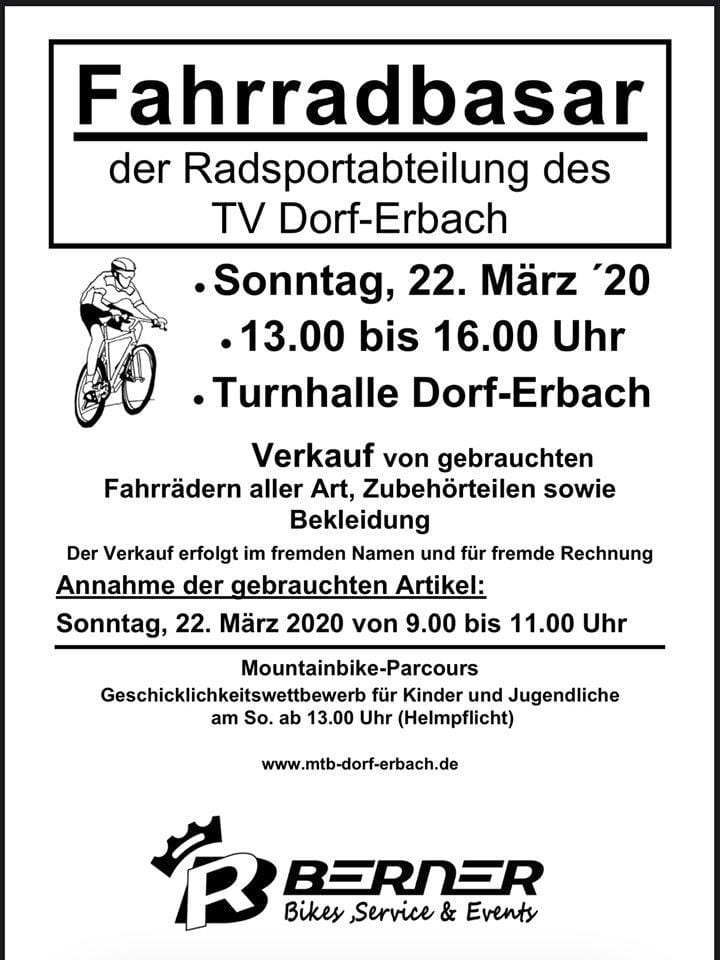 Fahrradbasar

der Radsportabteilung des TV Dorf-Erbach

• Sonntag, 22. März ´20

• 13.00 bis 16.00 Uhr

• Turnhalle Dorf-Erbach

Verkauf von gebrauchten Fahrrädern aller Art, Zubehörteilen sowie Bekleidung

Der Verkauf erfolgt im fremden Namen und für fremde Rechnung

Annahme der gebrauchten Artikel:

Sonntag, 22. März 2020 von 9.00 bis 11.00 Uhr

Mountainbike-Parcours

Geschicklichkeitswettbewerb für Kinder und Jugendliche am So. ab 13.00 Uhr (Helmpflicht)

www.mtb-dorf-erbach.de

BERNER
Bikes ,Service & Events